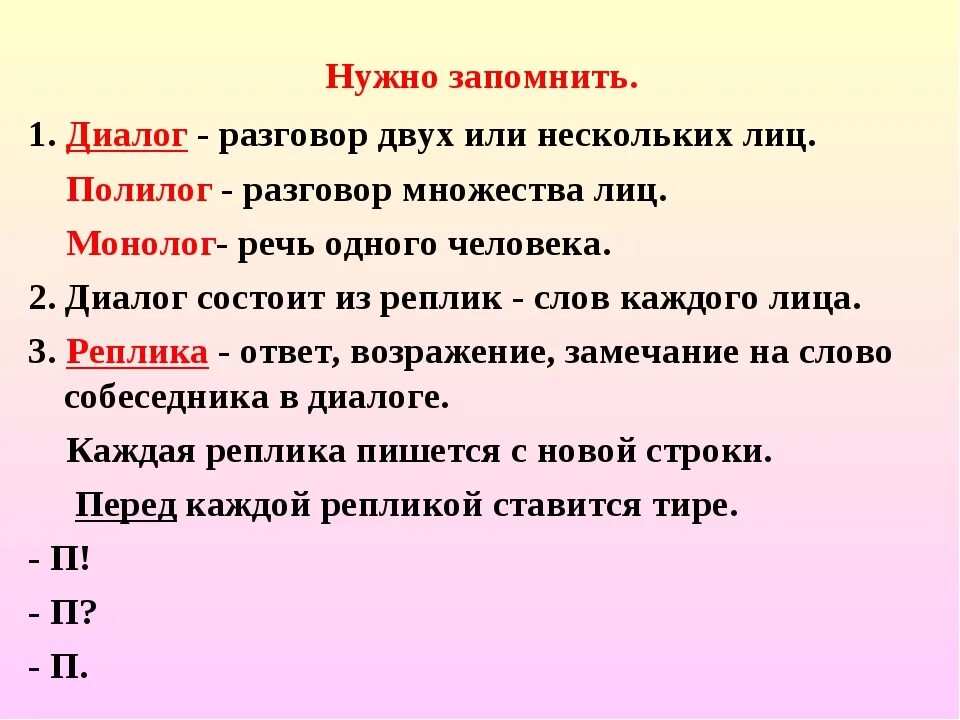 Нужно запомнить.

1. Диалог - разговор двух или нескольких лиц.

Полилог - разговор множества лиц.

Монолог- речь одного человека.

2. Диалог состоит из реплик - слов каждого лица.

3. Реплика - ответ, возражение, замечание на слово собеседника в диалоге.

Каждая реплика пишется с новой строки.

Перед каждой репликой ставится тире.

- П!

- П?

- П.